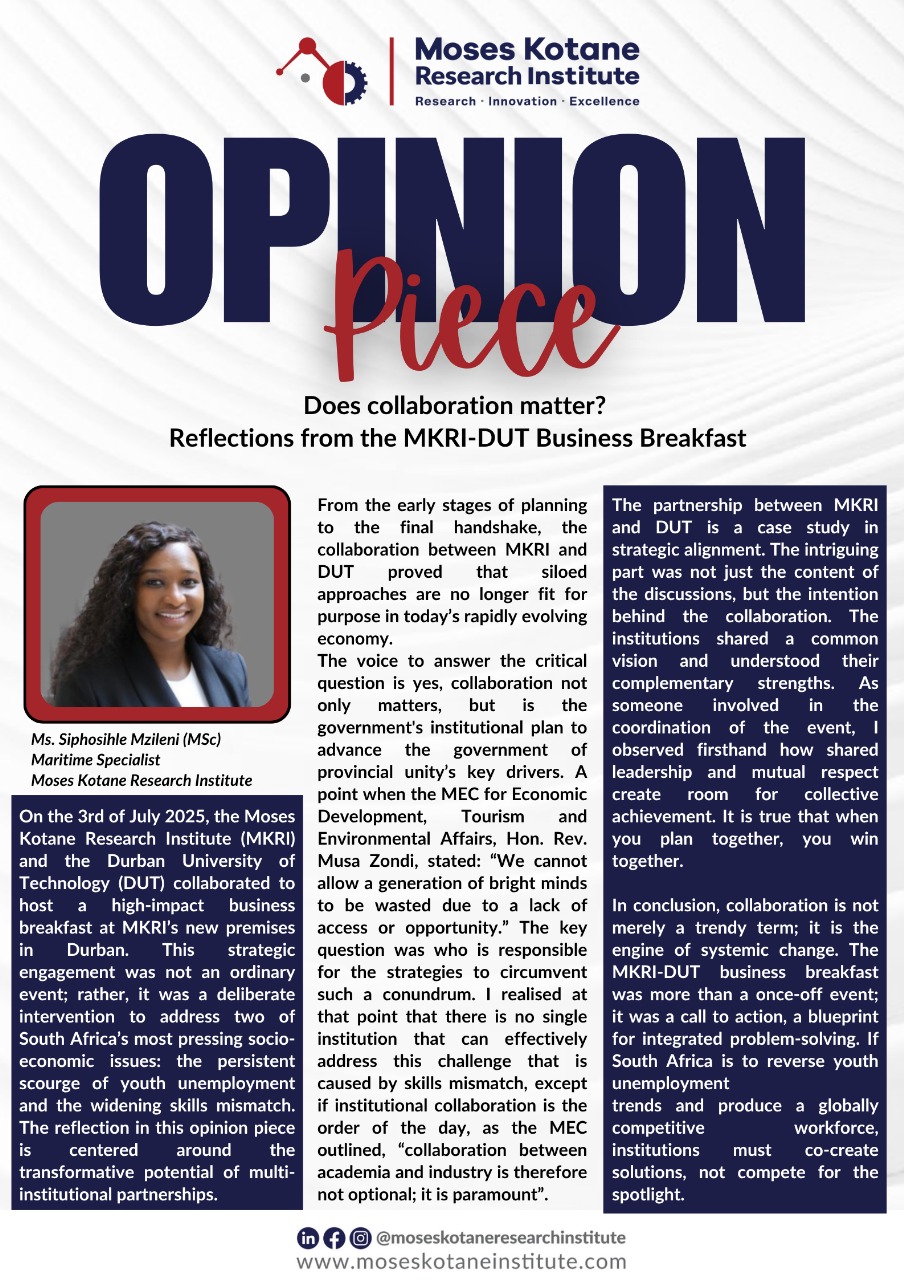 Moses Kotane Research Institute
Research · Innovation · Excellence

OPINION Piece

Does collaboration matter?
Reflections from the MKRI-DUT Business Breakfast

Ms. Siphosihle Mzileni (MSc)
Maritime Specialist
Moses Kotane Research Institute

On the 3rd of July 2025, the Moses Kotane Research Institute (MKRI) and the Durban University of Technology (DUT) collaborated to host a high-impact business breakfast at MKRI's new premises in Durban. This strategic engagement was not an ordinary event; rather, it was a deliberate intervention to address two of South Africa's most pressing socio-economic issues: the persistent scourge of youth unemployment and the widening skills mismatch. The reflection in this opinion piece is centered around the transformative potential of multi-institutional partnerships.

From the early stages of planning to the final handshake, the collaboration between MKRI and DUT proved that siloed approaches are no longer fit for purpose in today's rapidly evolving economy.
The voice to answer the critical question is yes, collaboration not only matters, but is the government's institutional plan to advance the government of provincial unity's key drivers. A point when the MEC for Economic Development, Tourism and Environmental Affairs, Hon. Rev. Musa Zondi, stated: "We cannot allow a generation of bright minds to be wasted due to a lack of access or opportunity." The key question was who is responsible for the strategies to circumvent such a conundrum. I realised at that point that there is no single institution that can effectively address this challenge that is caused by skills mismatch, except if institutional collaboration is the order of the day, as the MEC outlined, "collaboration between academia and industry is therefore not optional; it is paramount".

The partnership between MKRI and DUT is a case study in strategic alignment. The intriguing part was not just the content of the discussions, but the intention behind the collaboration. The institutions shared a common vision and understood their complementary strengths. As someone involved in the coordination of the event, I observed firsthand how shared leadership and mutual respect create room for collective achievement. It is true that when you plan together, you win together.

In conclusion, collaboration is not merely a trendy term; it is the engine of systemic change. The MKRI-DUT business breakfast was more than a once-off event; it was a call to action, a blueprint for integrated problem-solving. If South Africa is to reverse youth unemployment
trends and produce a globally competitive workforce, institutions must co-create solutions, not compete for the spotlight.

@moseskotaneresearchinstitute
www.moseskotaneinstitute.com